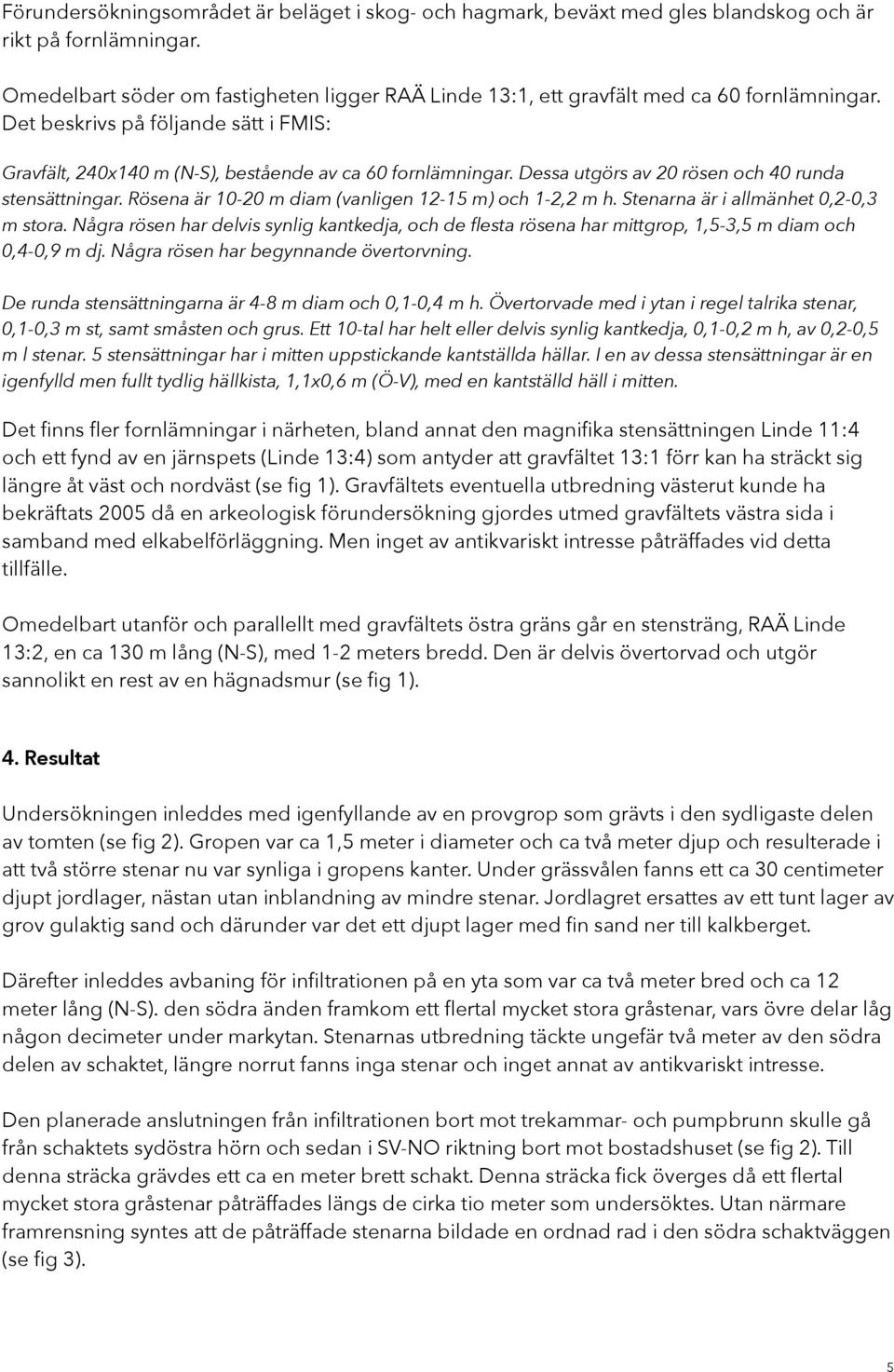 Förundersökningsområdet är beläget i skog- och hagmark, beväxt med gles blandskog och är rikt på fornlämningar.

Omedelbart söder om fastigheten ligger RAÄ Linde 13:1, ett gravfält med ca 60 fornlämningar. Det beskrivs på följande sätt i FMIS:

Gravfält, 240x140 m (N-S), bestående av ca 60 fornlämningar. Dessa utgörs av 20 rösen och 40 runda stensättningar. Rösena är 10-20 m diam (vanligen 12-15 m) och 1-2,2 m h. Stenarna är i allmänhet 0,2-0,3 m stora. Några rösen har delvis synlig kantkedja, och de flesta rösena har mittgrop, 1,5-3,5 m diam och 0,4-0,9 m dj. Några rösen har begynnande övertorvning.

De runda stensättningarna är 4-8 m diam och 0,1-0,4 m h. Övertorvade med i ytan i regel talrika stenar, 0,1-0,3 m st, samt småsten och grus. Ett 10-tal har helt eller delvis synlig kantkedja, 0,1-0,2 m h, av 0,2-0,5 m l stenar. 5 stensättningar har i mitten uppstickande kantställda hällar. I en av dessa stensättningar är en igenfylld men fullt tydlig hällkista, 1,1x0,6 m (Ö-V), med en kantställd häll i mitten.

Det finns fler fornlämningar i närheten, bland annat den magnifika stensättningen Linde 11:4 och ett fynd av en järnspets (Linde 13:4) som antyder att gravfältet 13:1 förr kan ha sträckt sig längre åt väst och nordväst (se fig 1). Gravfältets eventuella utbredning västerut kunde ha bekräftats 2005 då en arkeologisk förundersökning gjordes utmed gravfältets västra sida i samband med elkabelförläggning. Men inget av antikvariskt intresse påträffades vid detta tillfälle.

Omedelbart utanför och parallellt med gravfältets östra gräns går en stensträng, RAÄ Linde 13:2, en ca 130 m lång (N-S), med 1-2 meters bredd. Den är delvis övertorvad och utgör sannolikt en rest av en hägnadsmur (se fig 1).

4. Resultat

Undersökningen inleddes med igenfyllande av en provgrop som grävts i den sydligaste delen av tomten (se fig 2). Gropen var ca 1,5 meter i diameter och ca två meter djup och resulterade i att två större stenar nu var synliga i gropens kanter. Under grässvålen fanns ett ca 30 centimeter djupt jordlager, nästan utan inblandning av mindre stenar. Jordlagret ersattes av ett tunt lager av grov gulaktig sand och därunder var det ett djupt lager med fin sand ner till kalkberget.

Därefter inleddes avbaning för infiltrationen på en yta som var ca två meter bred och ca 12 meter lång (N-S). den södra änden framkom ett flertal mycket stora gråstenar, vars övre delar låg någon decimeter under markytan. Stenarnas utbredning täckte ungefär två meter av den södra delen av schaktet, längre norrut fanns inga stenar och inget annat av antikvariskt intresse.

Den planerade anslutningen från infiltrationen bort mot trekammar- och pumpbrunn skulle gå från schaktets sydöstra hörn och sedan i SV-NO riktning bort mot bostadshuset (se fig 2). Till denna sträcka grävdes ett ca en meter brett schakt. Denna sträcka fick överges då ett flertal mycket stora gråstenar påträffades längs de cirka tio meter som undersöktes. Utan närmare framrensning syntes att de påträffade stenarna bildade en ordnad rad i den södra schaktväggen (se fig 3).

5